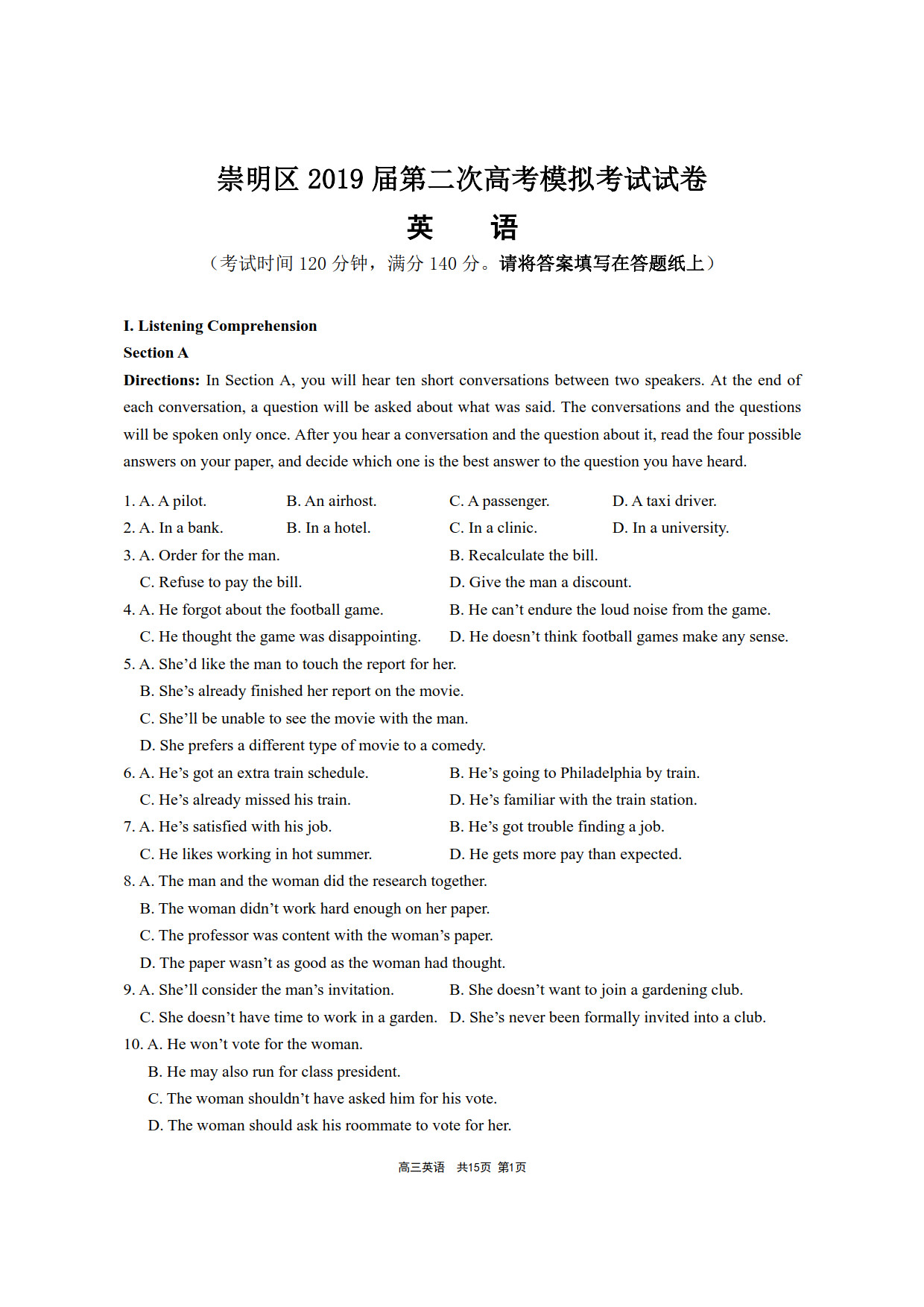 崇明区 2019 届第二次高考模拟考试试卷

英　语

（考试时间 120 分钟，满分 140 分。请将答案填写在答题纸上）

I. Listening Comprehension

Section A

Directions: In Section A, you will hear ten short conversations between two speakers. At the end of each conversation, a question will be asked about what was said. The conversations and the questions will be spoken only once. After you hear a conversation and the question about it, read the four possible answers on your paper, and decide which one is the best answer to the question you have heard.

1. A. A pilot.　B. An airhost.　C. A passenger.　D. A taxi driver.
2. A. In a bank.　B. In a hotel.　C. In a clinic.　D. In a university.
3. A. Order for the man.　B. Recalculate the bill.
C. Refuse to pay the bill.　D. Give the man a discount.
4. A. He forgot about the football game.　B. He can't endure the loud noise from the game.
C. He thought the game was disappointing.　D. He doesn't think football games make any sense.
5. A. She'd like the man to touch the report for her.
B. She's already finished her report on the movie.
C. She'll be unable to see the movie with the man.
D. She prefers a different type of movie to a comedy.
6. A. He's got an extra train schedule.　B. He's going to Philadelphia by train.
C. He's already missed his train.　D. He's familiar with the train station.
7. A. He's satisfied with his job.　B. He's got trouble finding a job.
C. He likes working in hot summer.　D. He gets more pay than expected.
8. A. The man and the woman did the research together.
B. The woman didn't work hard enough on her paper.
C. The professor was content with the woman's paper.
D. The paper wasn't as good as the woman had thought.
9. A. She'll consider the man's invitation.　B. She doesn't want to join a gardening club.
C. She doesn't have time to work in a garden.　D. She's never been formally invited into a club.
10. A. He won't vote for the woman.
B. He may also run for class president.
C. The woman shouldn't have asked him for his vote.
D. The woman should ask his roommate to vote for her.

高三英语　共15页 第1页